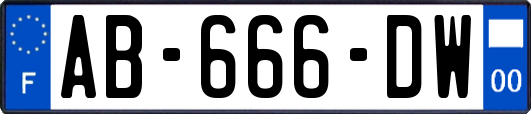 F

AB-666-DW

00